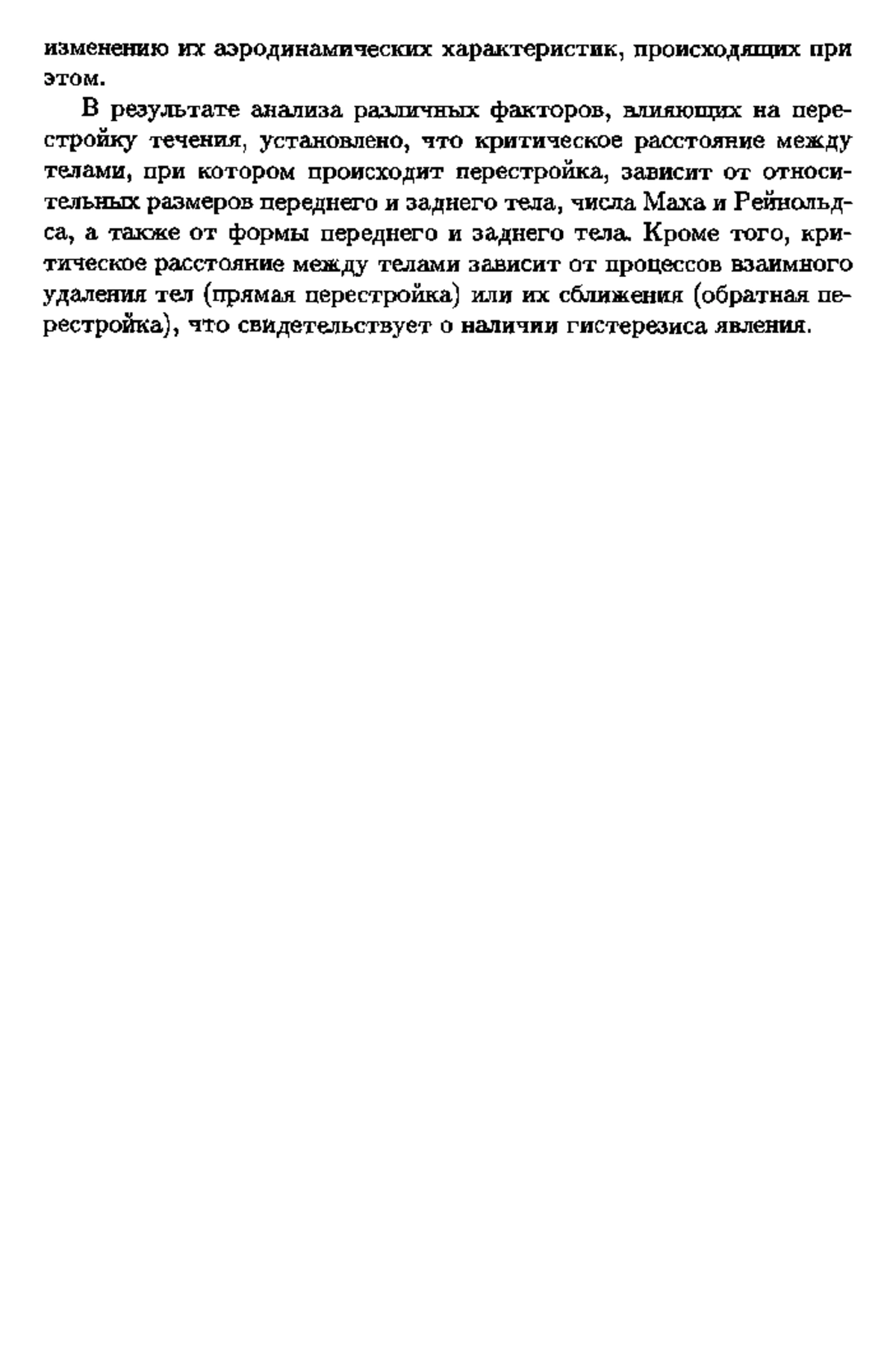 изменению их аэродинамических характеристик, происходящих при этом.

В результате анализа различных факторов, влияющих на перестройку течения, установлено, что критическое расстояние между телами, при котором происходит перестройка, зависит от относительных размеров переднего и заднего тела, числа Маха и Рейнольдса, а также от формы переднего и заднего тела. Кроме того, критическое расстояние между телами зависит от процессов взаимного удаления тел (прямая перестройка) или их сближения (обратная перестройка), что свидетельствует о наличии гистерезиса явления.